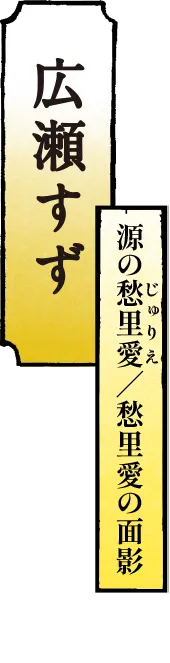 広瀬すず

源の愁里愛(じゅりえ)／愁里愛の面影